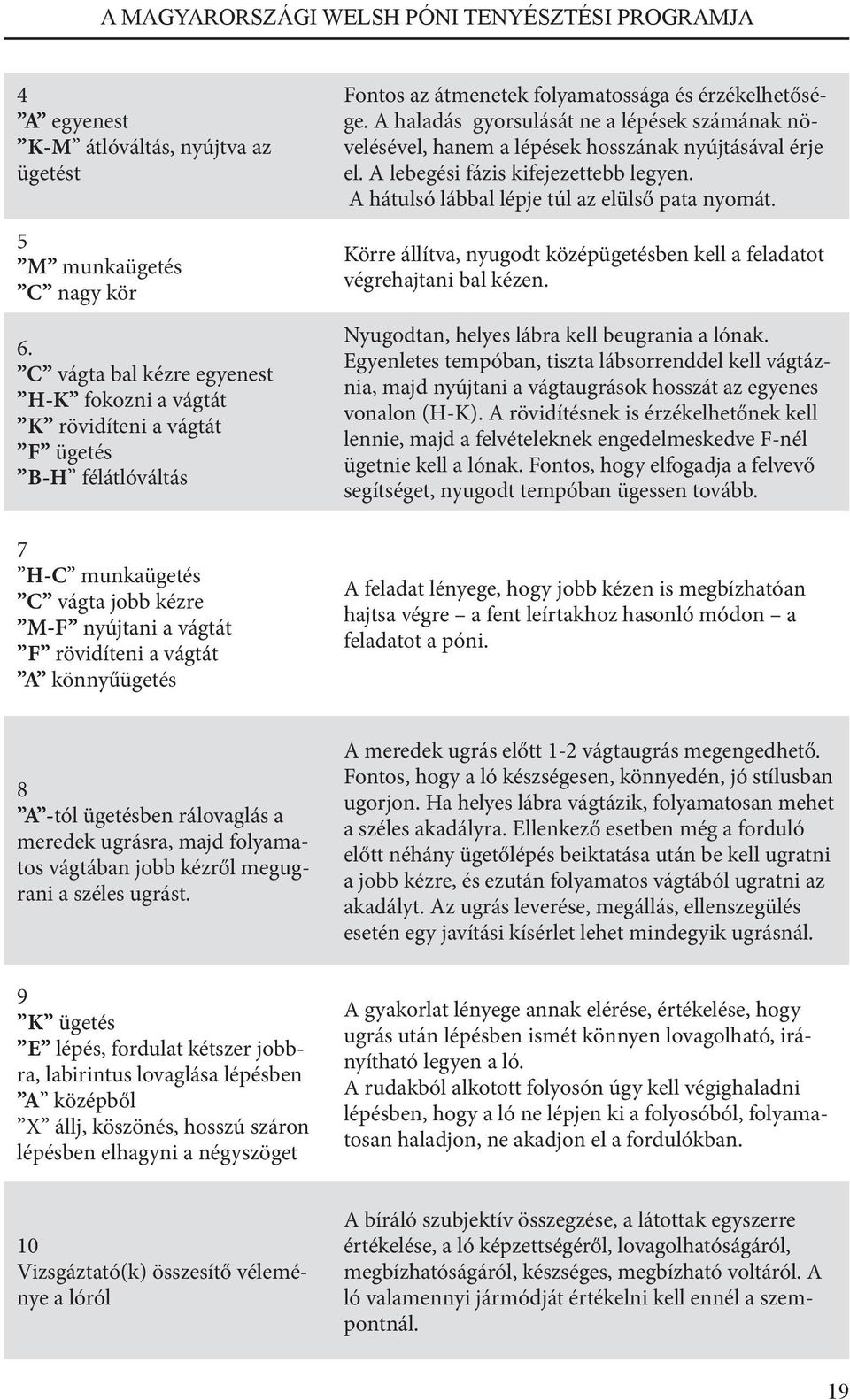 A MAGYARORSZÁGI WELSH PÓNI TENYÉSZTÉSI PROGRAMJA

| | |
|---|---|
| 4 ”A” egyenest ”K-M” átlóváltás, nyújtva az ügetést | Fontos az átmenetek folyamatossága és érzékelhetősége. A haladás gyorsulását ne a lépések számának növelésével, hanem a lépések hosszának nyújtásával érje el. A lebegési fázis kifejezettebb legyen. A hátulsó lábbal lépje túl az elülső pata nyomát. |
| 5 ”M” munkaügetés ”C” nagy kör | Körre állítva, nyugodt középügetésben kell a feladatot végrehajtani bal kézen. |
| 6. ”C” vágta bal kézre egyenest ”H-K” fokozni a vágtát ”K” rövidíteni a vágtát ”F” ügetés ”B-H” félátlóváltás | Nyugodtan, helyes lábra kell beugrania a lónak. Egyenletes tempóban, tiszta lábsorrenddel kell vágtáznia, majd nyújtani a vágtaugrások hosszát az egyenes vonalon (H-K). A rövidítésnek is érzékelhetőnek kell lennie, majd a felvételeknek engedelmeskedve F-nél ügetnie kell a lónak. Fontos, hogy elfogadja a felvevő segítséget, nyugodt tempóban ügessen tovább. |
| 7 ”H-C” munkaügetés ”C” vágta jobb kézre ”M-F” nyújtani a vágtát ”F” rövidíteni a vágtát ”A” könnyűügetés | A feladat lényege, hogy jobb kézen is megbízhatóan hajtsa végre – a fent leírtakhoz hasonló módon – a feladatot a póni. |
| 8 ”A”-tól ügetésben rálovaglás a meredek ugrásra, majd folyamatos vágtában jobb kézről megugrani a széles ugrást. | A meredek ugrás előtt 1-2 vágtaugrás megengedhető. Fontos, hogy a ló készségesen, könnyedén, jó stílusban ugorjon. Ha helyes lábra vágtázik, folyamatosan mehet a széles akadályra. Ellenkező esetben még a forduló előtt néhány ügetőlépés beiktatása után be kell ugratni a jobb kézre, és ezután folyamatos vágtából ugratni az akadályt. Az ugrás leverése, megállás, ellenszegülés esetén egy javítási kísérlet lehet mindegyik ugrásnál. |
| 9 ”K” ügetés ”E” lépés, fordulat kétszer jobbra, labirintus lovaglása lépésben ”A” középből ”X” állj, köszönés, hosszú száron lépésben elhagyni a négyszöget | A gyakorlat lényege annak elérése, értékelése, hogy ugrás után lépésben ismét könnyen lovagolható, irányítható legyen a ló. A rudakból alkotott folyosón úgy kell végighaladni lépésben, hogy a ló ne lépjen ki a folyosóból, folyamatosan haladjon, ne akadjon el a fordulókban. |
| 10 Vizsgáztató(k) összesítő véleménye a lóról | A bíráló szubjektív összegzése, a látottak egyszerre értékelése, a ló képzettségéről, lovagolhatóságáról, megbízhatóságáról, készséges, megbízható voltáról. A ló valamennyi jármódját értékelni kell ennél a szempontnál. |

19